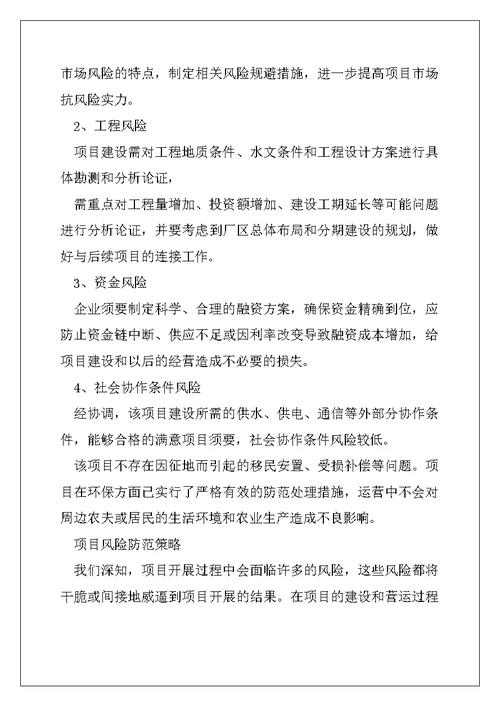 市场风险的特点，制定相关风险规避措施，进一步提高项目市场抗风险实力。

2、工程风险

项目建设需对工程地质条件、水文条件和工程设计方案进行具体勘测和分析论证，

需重点对工程量增加、投资额增加、建设工期延长等可能问题进行分析论证，并要考虑到厂区总体布局和分期建设的规划，做好与后续项目的连接工作。

3、资金风险

企业须要制定科学、合理的融资方案，确保资金精确到位，应防止资金链中断、供应不足或因利率改变导致融资成本增加，给项目建设和以后的经营造成不必要的损失。

4、社会协作条件风险

经协调，该项目建设所需的供水、供电、通信等外部分协作条件，能够合格的满意项目须要，社会协作条件风险较低。

该项目不存在因征地而引起的移民安置、受损补偿等问题。项目在环保方面已实行了严格有效的防范处理措施，运营中不会对周边农夫或居民的生活环境和农业生产造成不良影响。

项目风险防范策略

我们深知，项目开展过程中会面临许多的风险，这些风险都将干脆或间接地威逼到项目开展的结果。在项目的建设和营运过程